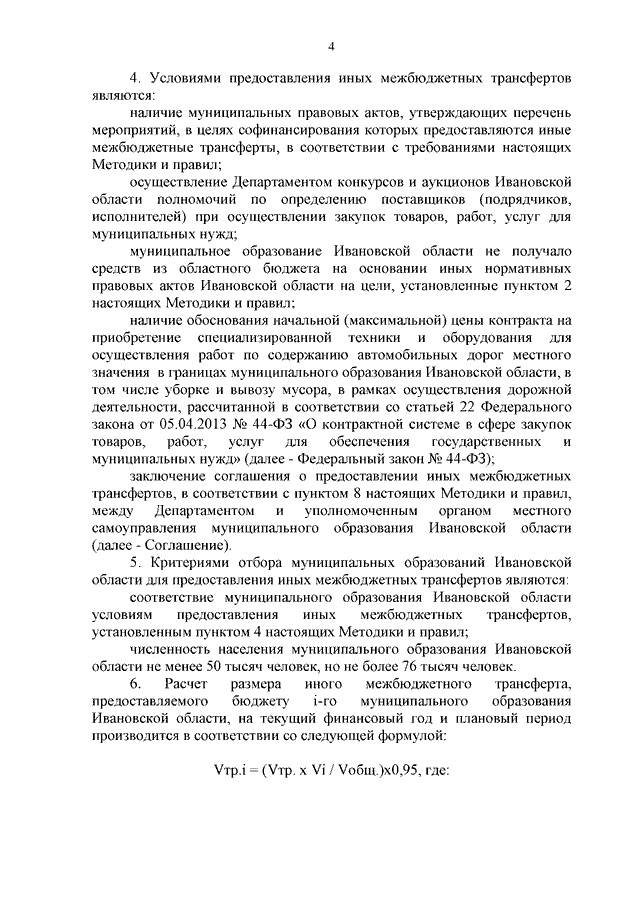 4

4. Условиями предоставления иных межбюджетных трансфертов являются:

наличие муниципальных правовых актов, утверждающих перечень мероприятий, в целях софинансирования которых предоставляются иные межбюджетные трансферты, в соответствии с требованиями настоящих Методики и правил;

осуществление Департаментом конкурсов и аукционов Ивановской области полномочий по определению поставщиков (подрядчиков, исполнителей) при осуществлении закупок товаров, работ, услуг для муниципальных нужд;

муниципальное образование Ивановской области не получало средств из областного бюджета на основании иных нормативных правовых актов Ивановской области на цели, установленные пунктом 2 настоящих Методики и правил;

наличие обоснования начальной (максимальной) цены контракта на приобретение специализированной техники и оборудования для осуществления работ по содержанию автомобильных дорог местного значения в границах муниципального образования Ивановской области, в том числе уборке и вывозу мусора, в рамках осуществления дорожной деятельности, рассчитанной в соответствии со статьей 22 Федерального закона от 05.04.2013 № 44-ФЗ «О контрактной системе в сфере закупок товаров, работ, услуг для обеспечения государственных и муниципальных нужд» (далее - Федеральный закон № 44-ФЗ);

заключение соглашения о предоставлении иных межбюджетных трансфертов, в соответствии с пунктом 8 настоящих Методики и правил, между Департаментом и уполномоченным органом местного самоуправления муниципального образования Ивановской области (далее - Соглашение).

5. Критериями отбора муниципальных образований Ивановской области для предоставления иных межбюджетных трансфертов являются:

соответствие муниципального образования Ивановской области условиям предоставления иных межбюджетных трансфертов, установленным пунктом 4 настоящих Методики и правил;

численность населения муниципального образования Ивановской области не менее 50 тысяч человек, но не более 76 тысяч человек.

6. Расчет размера иного межбюджетного трансферта, предоставляемого бюджету i-го муниципального образования Ивановской области, на текущий финансовый год и плановый период производится в соответствии со следующей формулой:

Vтр.i = (Vтр. x Vi / Vобщ.)x0,95, где: